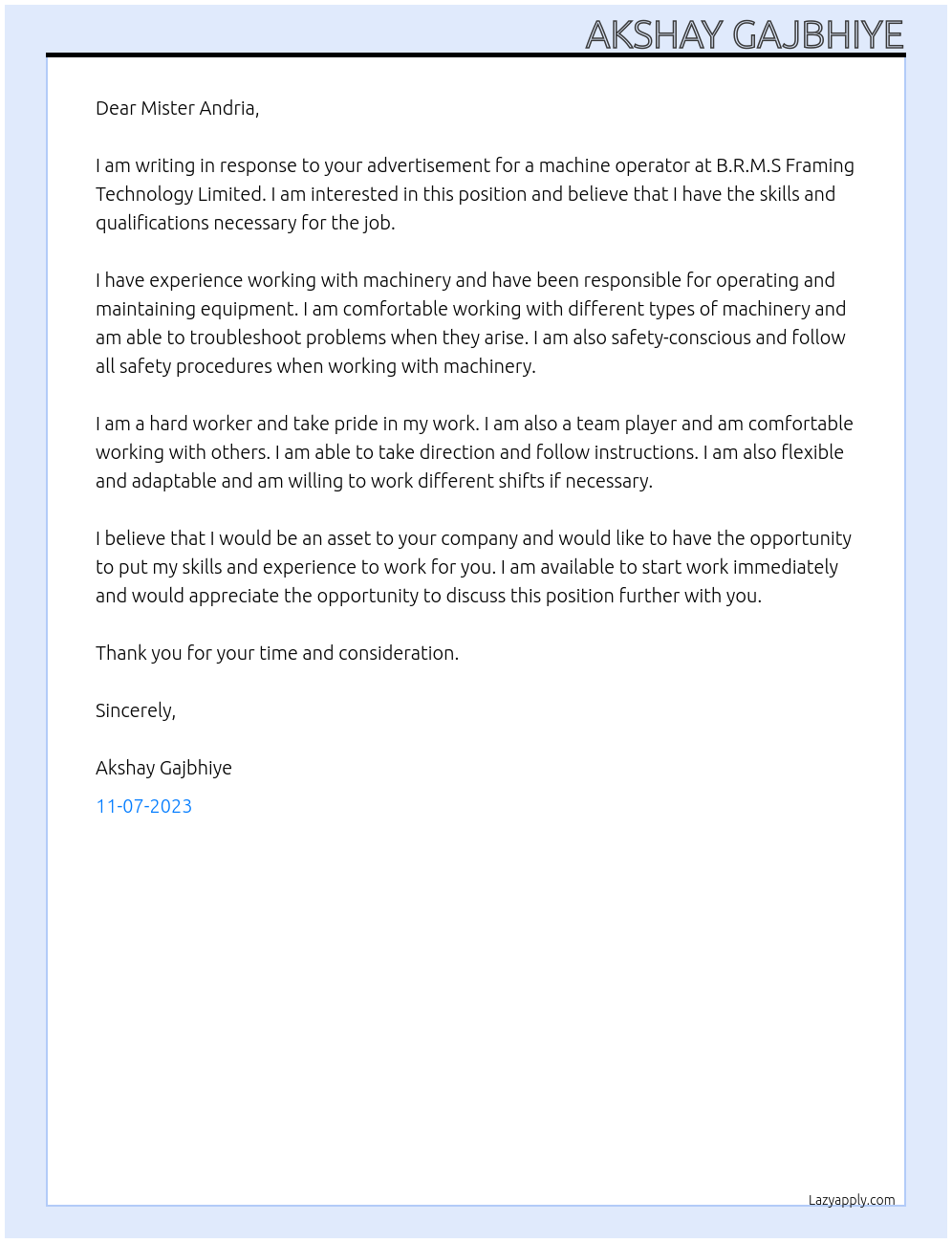 AKSHAY GAJBHIYE

Dear Mister Andria,

I am writing in response to your advertisement for a machine operator at B.R.M.S Framing Technology Limited. I am interested in this position and believe that I have the skills and qualifications necessary for the job.

I have experience working with machinery and have been responsible for operating and maintaining equipment. I am comfortable working with different types of machinery and am able to troubleshoot problems when they arise. I am also safety-conscious and follow all safety procedures when working with machinery.

I am a hard worker and take pride in my work. I am also a team player and am comfortable working with others. I am able to take direction and follow instructions. I am also flexible and adaptable and am willing to work different shifts if necessary.

I believe that I would be an asset to your company and would like to have the opportunity to put my skills and experience to work for you. I am available to start work immediately and would appreciate the opportunity to discuss this position further with you.

Thank you for your time and consideration.

Sincerely,

Akshay Gajbhiye

11-07-2023

Lazyapply.com